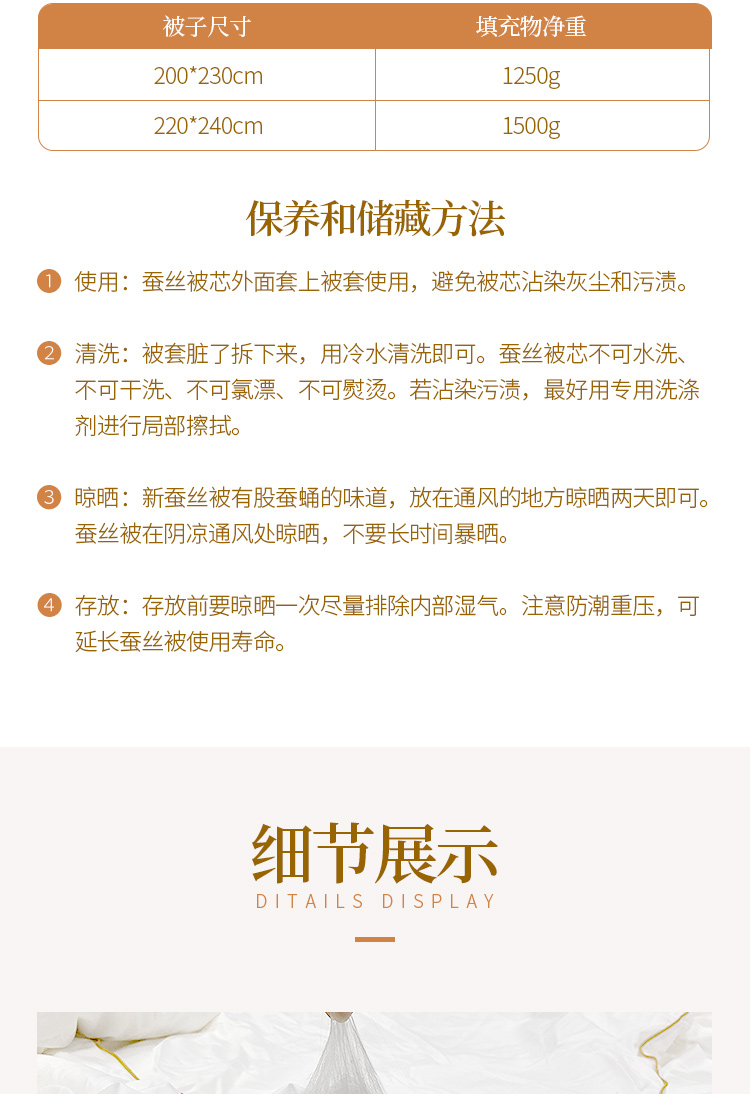 | 被子尺寸 | 填充物净重 |
|---|---|
| 200*230cm | 1250g |
| 220*240cm | 1500g |

保养和储藏方法

1 使用：蚕丝被芯外面套上被套使用，避免被芯沾染灰尘和污渍。

2 清洗：被套脏了拆下来，用冷水清洗即可。蚕丝被芯不可水洗、不可干洗、不可氯漂、不可熨烫。若沾染污渍，最好用专用洗涤剂进行局部擦拭。

3 晾晒：新蚕丝被有股蚕蛹的味道，放在通风的地方晾晒两天即可。蚕丝被在阴凉通风处晾晒，不要长时间暴晒。

4 存放：存放前要晾晒一次尽量排除内部湿气。注意防潮重压，可延长蚕丝被使用寿命。

细节展示
DITAILS DISPLAY